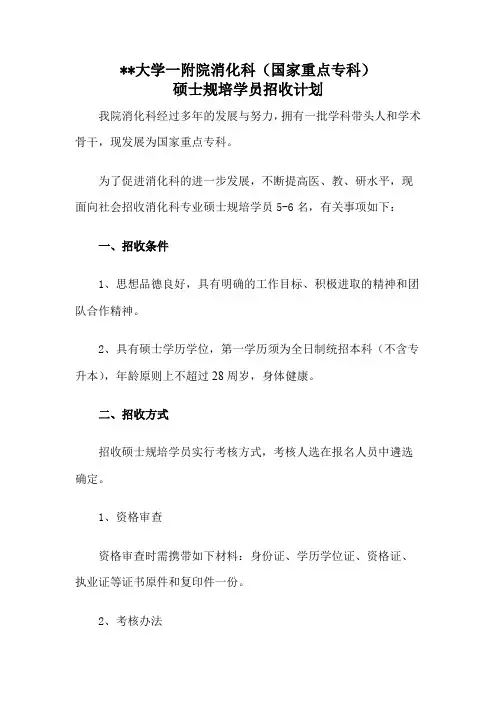 **大学一附院消化科（国家重点专科）
硕士规培学员招收计划

我院消化科经过多年的发展与努力，拥有一批学科带头人和学术骨干，现发展为国家重点专科。

为了促进消化科的进一步发展，不断提高医、教、研水平，现面向社会招收消化科专业硕士规培学员 5-6 名，有关事项如下：

一、招收条件

1、思想品德良好，具有明确的工作目标、积极进取的精神和团队合作精神。

2、具有硕士学历学位，第一学历须为全日制统招本科（不含专升本），年龄原则上不超过 28 周岁，身体健康。

二、招收方式

招收硕士规培学员实行考核方式，考核人选在报名人员中遴选确定。

1、资格审查

资格审查时需携带如下材料：身份证、学历学位证、资格证、执业证等证书原件和复印件一份。

2、考核办法